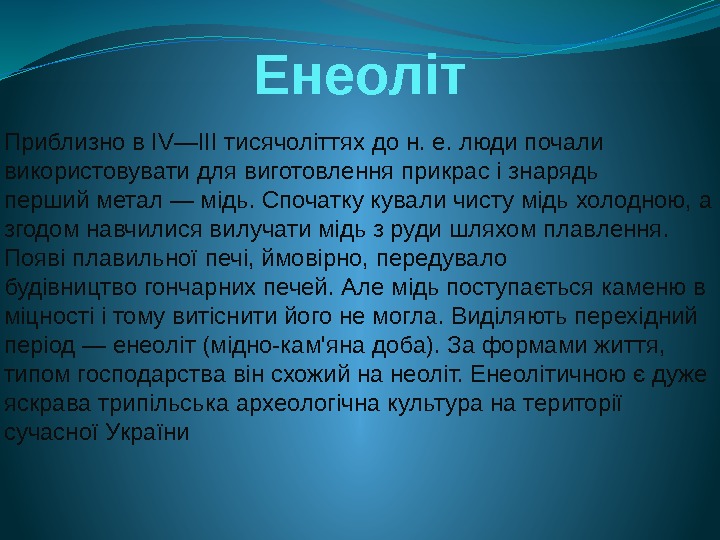 Енеоліт

Приблизно в IV—III тисячоліттях до н. е. люди почали використовувати для виготовлення прикрас і знарядь перший метал — мідь. Спочатку кували чисту мідь холодною, а згодом навчилися вилучати мідь з руди шляхом плавлення. Появі плавильної печі, ймовірно, передувало будівництво гончарних печей. Але мідь поступається каменю в міцності і тому витіснити його не могла. Виділяють перехідний період — енеоліт (мідно-кам'яна доба). За формами життя, типом господарства він схожий на неоліт. Енеолітичною є дуже яскрава трипільська археологічна культура на території сучасної України